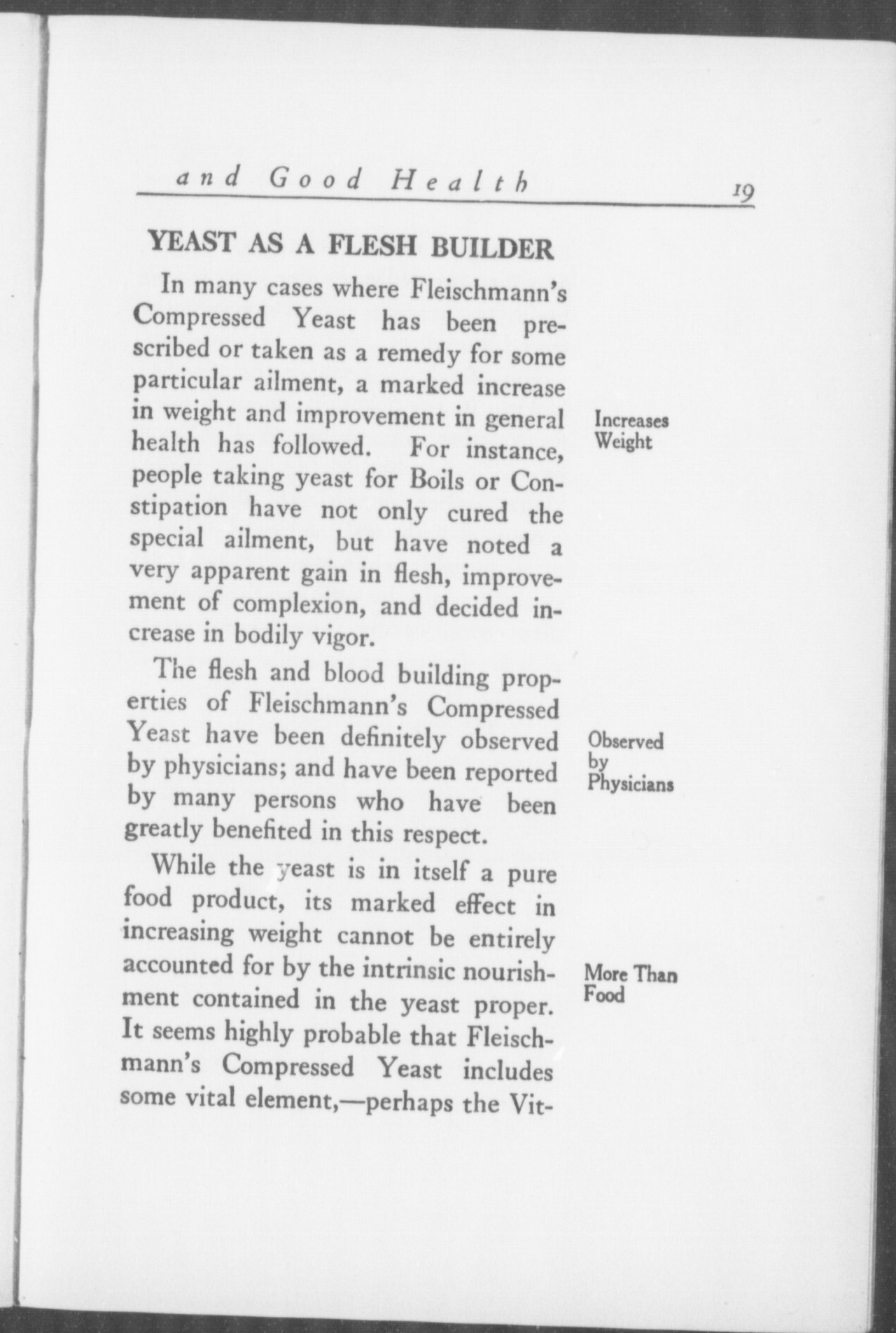 and Good Health 19

YEAST AS A FLESH BUILDER

In many cases where Fleischmann's Compressed Yeast has been prescribed or taken as a remedy for some particular ailment, a marked increase in weight and improvement in general health has followed. For instance, people taking yeast for Boils or Constipation have not only cured the special ailment, but have noted a very apparent gain in flesh, improvement of complexion, and decided increase in bodily vigor.

Increases Weight

The flesh and blood building properties of Fleischmann's Compressed Yeast have been definitely observed by physicians; and have been reported by many persons who have been greatly benefited in this respect.

Observed by Physicians

While the yeast is in itself a pure food product, its marked effect in increasing weight cannot be entirely accounted for by the intrinsic nourishment contained in the yeast proper. It seems highly probable that Fleischmann's Compressed Yeast includes some vital element,—perhaps the Vit-

More Than Food